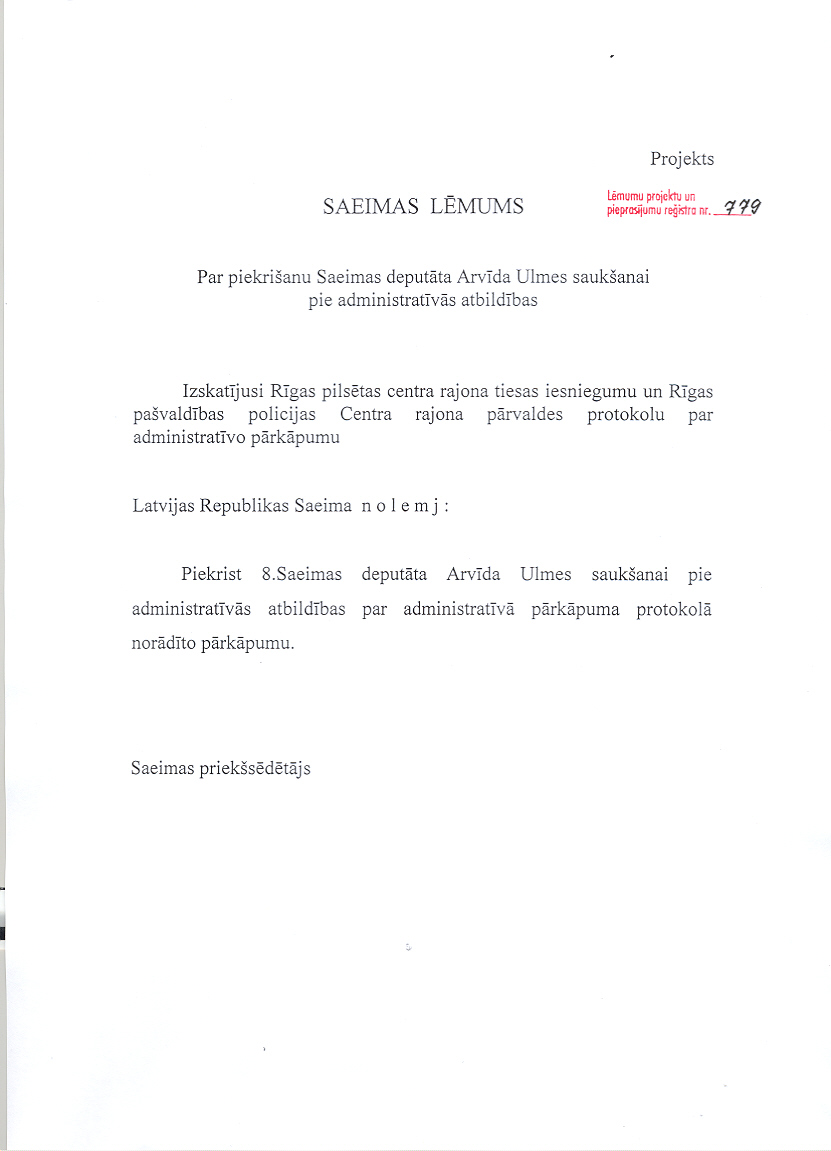 Projekts

SAEIMAS LĒMUMS

Lēmumu projektu un pieprasījumu reģistra nr. 779

Par piekrišanu Saeimas deputāta Arvīda Ulmes saukšanai pie administratīvās atbildības

Izskatījusi Rīgas pilsētas centra rajona tiesas iesniegumu un Rīgas pašvaldības policijas Centra rajona pārvaldes protokolu par administratīvo pārkāpumu

Latvijas Republikas Saeima n o l e m j :

Piekrist 8.Saeimas deputāta Arvīda Ulmes saukšanai pie administratīvās atbildības par administratīvā pārkāpuma protokolā norādīto pārkāpumu.

Saeimas priekšsēdētājs